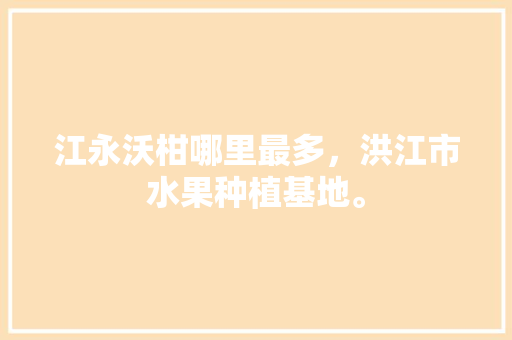 江永沃柑哪里最多，洪江市水果种植基地。